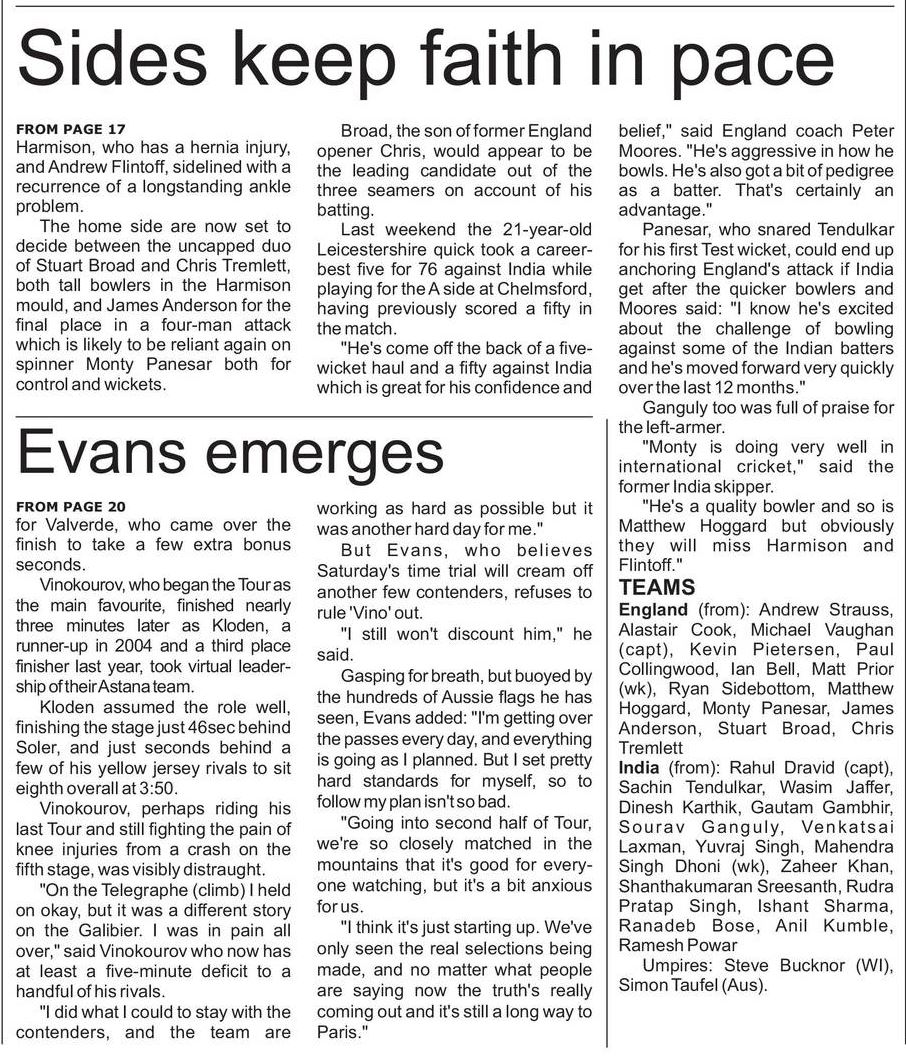 Sides keep faith in pace

FROM PAGE 17
Harmison, who has a hernia injury, and Andrew Flintoff, sidelined with a recurrence of a longstanding ankle problem.

The home side are now set to decide between the uncapped duo of Stuart Broad and Chris Tremlett, both tall bowlers in the Harmison mould, and James Anderson for the final place in a four-man attack which is likely to be reliant again on spinner Monty Panesar both for control and wickets.

Broad, the son of former England opener Chris, would appear to be the leading candidate out of the three seamers on account of his batting.

Last weekend the 21-year-old Leicestershire quick took a career-best five for 76 against India while playing for the A side at Chelmsford, having previously scored a fifty in the match.

"He's come off the back of a five-wicket haul and a fifty against India which is great for his confidence and belief," said England coach Peter Moores. "He's aggressive in how he bowls. He's also got a bit of pedigree as a batter. That's certainly an advantage."

Panesar, who snared Tendulkar for his first Test wicket, could end up anchoring England's attack if India get after the quicker bowlers and Moores said: "I know he's excited about the challenge of bowling against some of the Indian batters and he's moved forward very quickly over the last 12 months."

Ganguly too was full of praise for the left-armer.

"Monty is doing very well in international cricket," said the former India skipper.

"He's a quality bowler and so is Matthew Hoggard but obviously they will miss Harmison and Flintoff."

TEAMS
England (from): Andrew Strauss, Alastair Cook, Michael Vaughan (capt), Kevin Pietersen, Paul Collingwood, Ian Bell, Matt Prior (wk), Ryan Sidebottom, Matthew Hoggard, Monty Panesar, James Anderson, Stuart Broad, Chris Tremlett

India (from): Rahul Dravid (capt), Sachin Tendulkar, Wasim Jaffer, Dinesh Karthik, Gautam Gambhir, Sourav Ganguly, Venkatsai Laxman, Yuvraj Singh, Mahendra Singh Dhoni (wk), Zaheer Khan, Shanthakumaran Sreesanth, Rudra Pratap Singh, Ishant Sharma, Ranadeb Bose, Anil Kumble, Ramesh Powar

Umpires: Steve Bucknor (WI), Simon Taufel (Aus).

Evans emerges

FROM PAGE 20
for Valverde, who came over the finish to take a few extra bonus seconds.

Vinokourov, who began the Tour as the main favourite, finished nearly three minutes later as Kloden, a runner-up in 2004 and a third place finisher last year, took virtual leadership of their Astana team.

Kloden assumed the role well, finishing the stage just 46sec behind Soler, and just seconds behind a few of his yellow jersey rivals to sit eighth overall at 3:50.

Vinokourov, perhaps riding his last Tour and still fighting the pain of knee injuries from a crash on the fifth stage, was visibly distraught.

"On the Telegraphe (climb) I held on okay, but it was a different story on the Galibier. I was in pain all over," said Vinokourov who now has at least a five-minute deficit to a handful of his rivals.

"I did what I could to stay with the contenders, and the team are working as hard as possible but it was another hard day for me."

But Evans, who believes Saturday's time trial will cream off another few contenders, refuses to rule 'Vino' out.

"I still won't discount him," he said.

Gasping for breath, but buoyed by the hundreds of Aussie flags he has seen, Evans added: "I'm getting over the passes every day, and everything is going as I planned. But I set pretty hard standards for myself, so to follow my plan isn't so bad.

"Going into second half of Tour, we're so closely matched in the mountains that it's good for everyone watching, but it's a bit anxious for us.

"I think it's just starting up. We've only seen the real selections being made, and no matter what people are saying now the truth's really coming out and it's still a long way to Paris."